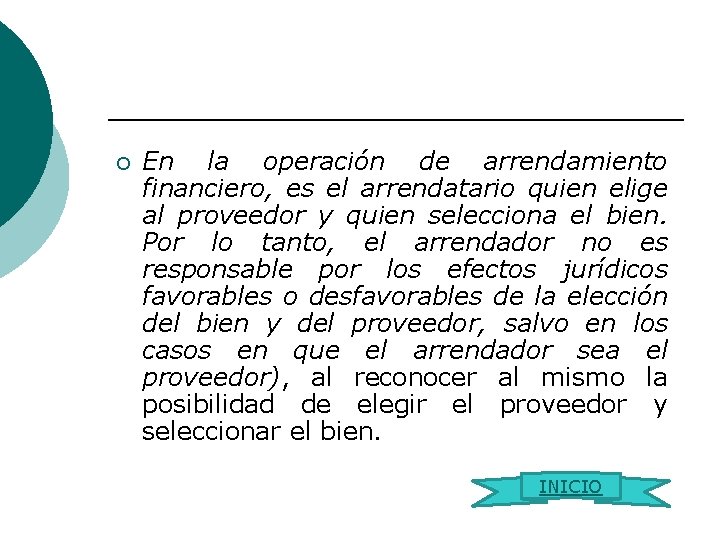 En la operación de arrendamiento financiero, es el arrendatario quien elige al proveedor y quien selecciona el bien. Por lo tanto, el arrendador no es responsable por los efectos jurídicos favorables o desfavorables de la elección del bien y del proveedor, salvo en los casos en que el arrendador sea el proveedor), al reconocer al mismo la posibilidad de elegir el proveedor y seleccionar el bien.

INICIO